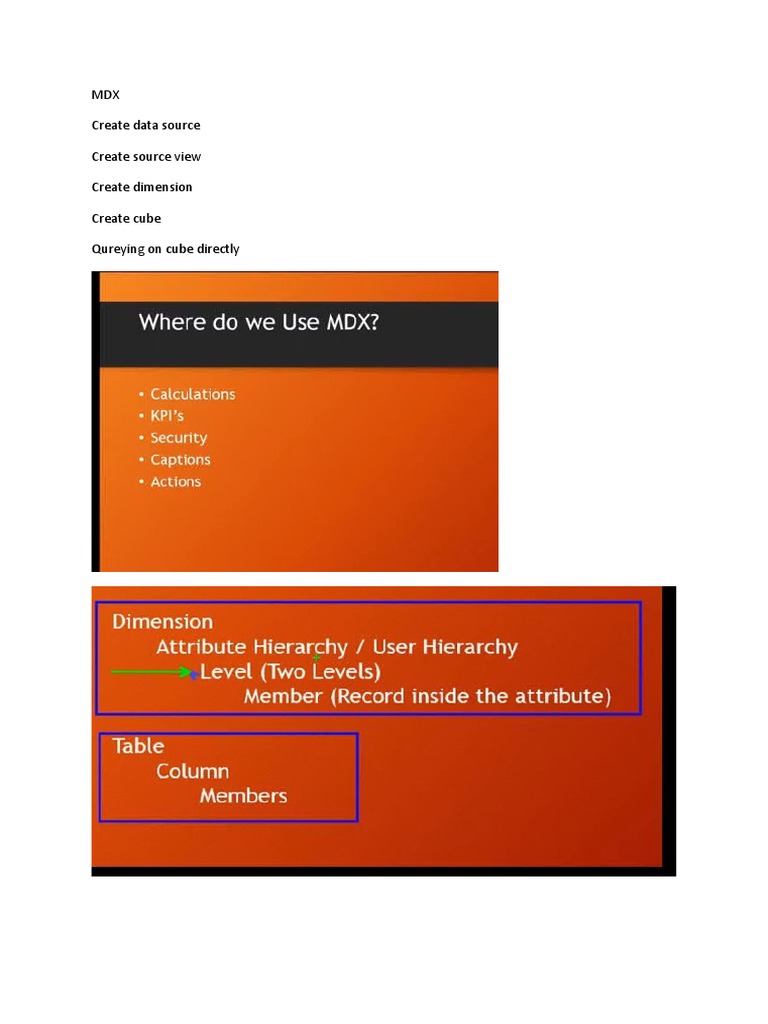 MDX

Create data source

Create source view

Create dimension

Create cube

Qureying on cube directly

Where do we Use MDX?

• Calculations
• KPI's
• Security
• Captions
• Actions

Dimension
Attribute Hierarchy / User Hierarchy
Level (Two Levels)
Member (Record inside the attribute)

Table
Column
Members